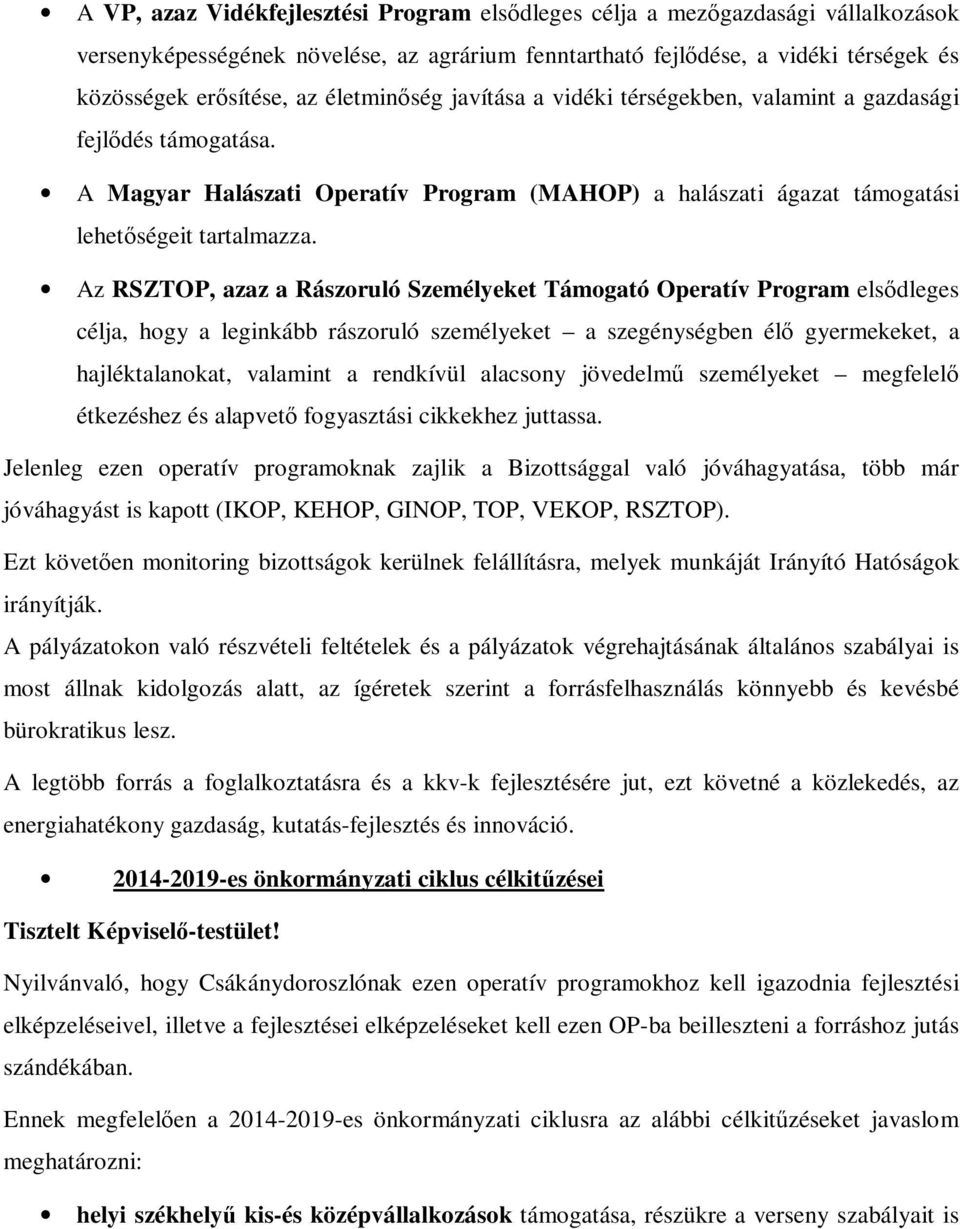 • A VP, azaz Vidékfejlesztési Program elsődleges célja a mezőgazdasági vállalkozások versenyképességének növelése, az agrárium fenntartható fejlődése, a vidéki térségek és közösségek erősítése, az életminőség javítása a vidéki térségekben, valamint a gazdasági fejlődés támogatása.

• A Magyar Halászati Operatív Program (MAHOP) a halászati ágazat támogatási lehetőségeit tartalmazza.

• Az RSZTOP, azaz a Rászoruló Személyeket Támogató Operatív Program elsődleges célja, hogy a leginkább rászoruló személyeket – a szegénységben élő gyermekeket, a hajléktalanokat, valamint a rendkívül alacsony jövedelmű személyeket – megfelelő étkezéshez és alapvető fogyasztási cikkekhez juttassa.

Jelenleg ezen operatív programoknak zajlik a Bizottsággal való jóváhagyatása, több már jóváhagyást is kapott (IKOP, KEHOP, GINOP, TOP, VEKOP, RSZTOP).

Ezt követően monitoring bizottságok kerülnek felállításra, melyek munkáját Irányító Hatóságok irányítják.

A pályázatokon való részvételi feltételek és a pályázatok végrehajtásának általános szabályai is most állnak kidolgozás alatt, az ígéretek szerint a forrásfelhasználás könnyebb és kevésbé bürokratikus lesz.

A legtöbb forrás a foglalkoztatásra és a kkv-k fejlesztésére jut, ezt követné a közlekedés, az energiahatékony gazdaság, kutatás-fejlesztés és innováció.

• 2014-2019-es önkormányzati ciklus célkitűzései

Tisztelt Képviselő-testület!

Nyilvánvaló, hogy Csákánydoroszlónak ezen operatív programokhoz kell igazodnia fejlesztési elképzeléseivel, illetve a fejlesztései elképzeléseket kell ezen OP-ba beilleszteni a forráshoz jutás szándékában.

Ennek megfelelően a 2014-2019-es önkormányzati ciklusra az alábbi célkitűzéseket javaslom meghatározni:

• helyi székhelyű kis-és középvállalkozások támogatása, részükre a verseny szabályait is